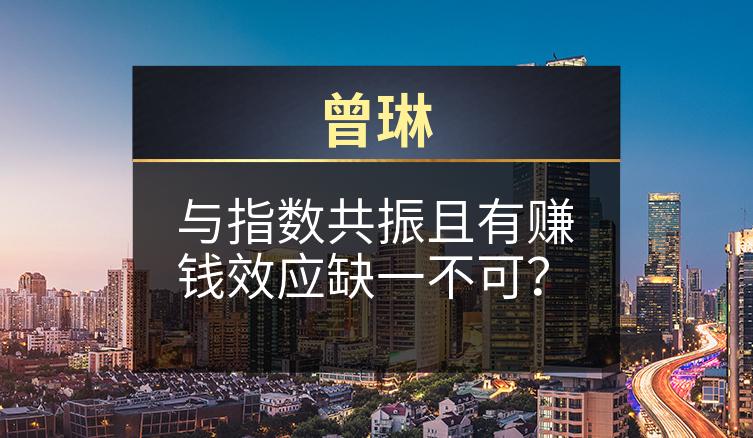 曾琳

与指数共振且有赚钱效应缺一不可？